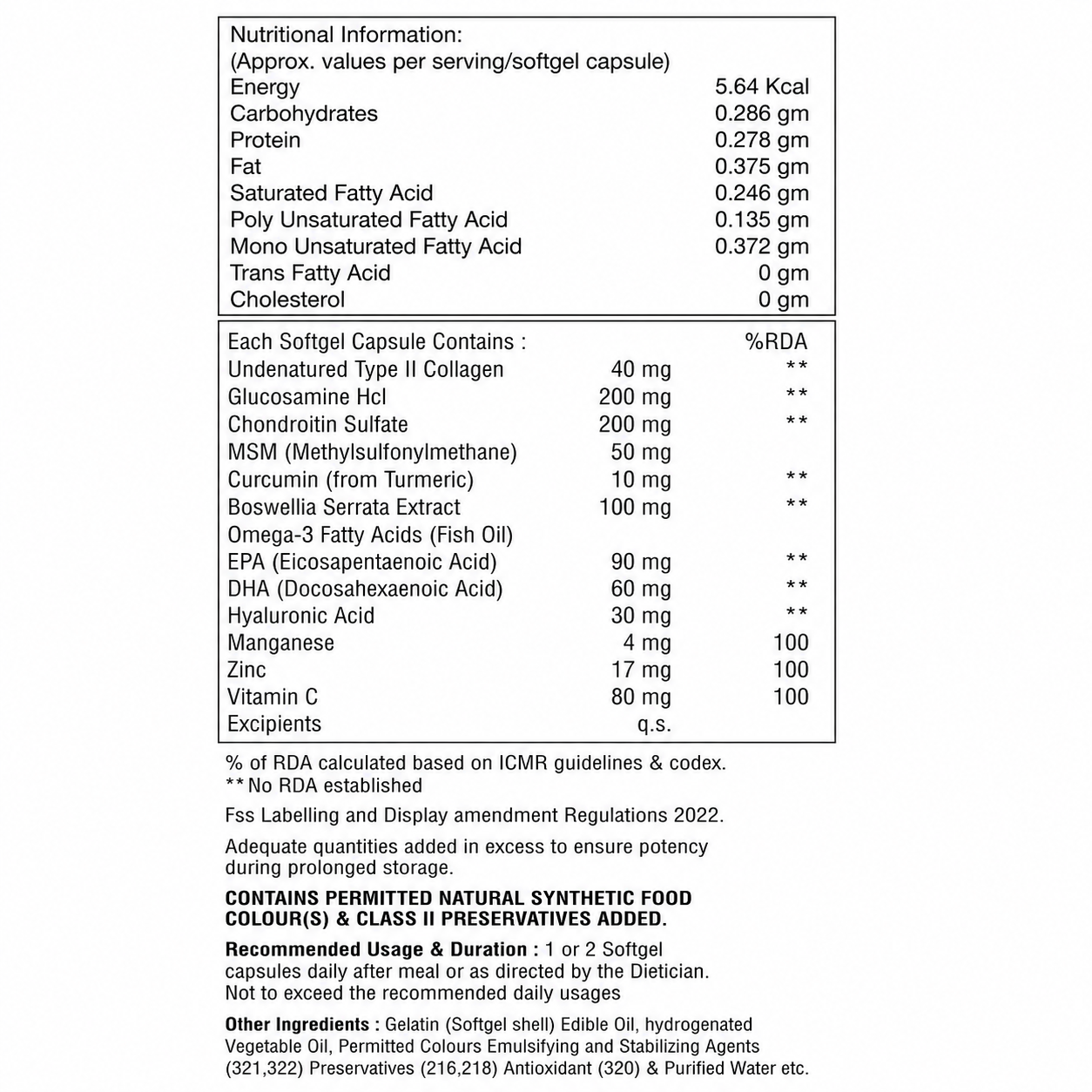 Nutritional Information:
(Approx. values per serving/softgel capsule)

| Energy | 5.64 Kcal |
|---|---|
| Carbohydrates | 0.286 gm |
| Protein | 0.278 gm |
| Fat | 0.375 gm |
| Saturated Fatty Acid | 0.246 gm |
| Poly Unsaturated Fatty Acid | 0.135 gm |
| Mono Unsaturated Fatty Acid | 0.372 gm |
| Trans Fatty Acid | 0 gm |
| Cholesterol | 0 gm |

| Each Softgel Capsule Contains : | | %RDA |
|---|---|---|
| Undenatured Type II Collagen | 40 mg | ** |
| Glucosamine Hcl | 200 mg | ** |
| Chondroitin Sulfate | 200 mg | ** |
| MSM (Methylsulfonylmethane) | 50 mg | |
| Curcumin (from Turmeric) | 10 mg | ** |
| Boswellia Serrata Extract | 100 mg | ** |
| Omega-3 Fatty Acids (Fish Oil) | | |
| EPA (Eicosapentaenoic Acid) | 90 mg | ** |
| DHA (Docosahexaenoic Acid) | 60 mg | ** |
| Hyaluronic Acid | 30 mg | ** |
| Manganese | 4 mg | 100 |
| Zinc | 17 mg | 100 |
| Vitamin C | 80 mg | 100 |
| Excipients | q.s. | |

% of RDA calculated based on ICMR guidelines & codex.
** No RDA established

Fss Labelling and Display amendment Regulations 2022.

Adequate quantities added in excess to ensure potency during prolonged storage.

CONTAINS PERMITTED NATURAL SYNTHETIC FOOD COLOUR(S) & CLASS II PRESERVATIVES ADDED.

Recommended Usage & Duration : 1 or 2 Softgel capsules daily after meal or as directed by the Dietician. Not to exceed the recommended daily usages

Other Ingredients : Gelatin (Softgel shell) Edible Oil, hydrogenated Vegetable Oil, Permitted Colours Emulsifying and Stabilizing Agents (321,322) Preservatives (216,218) Antioxidant (320) & Purified Water etc.